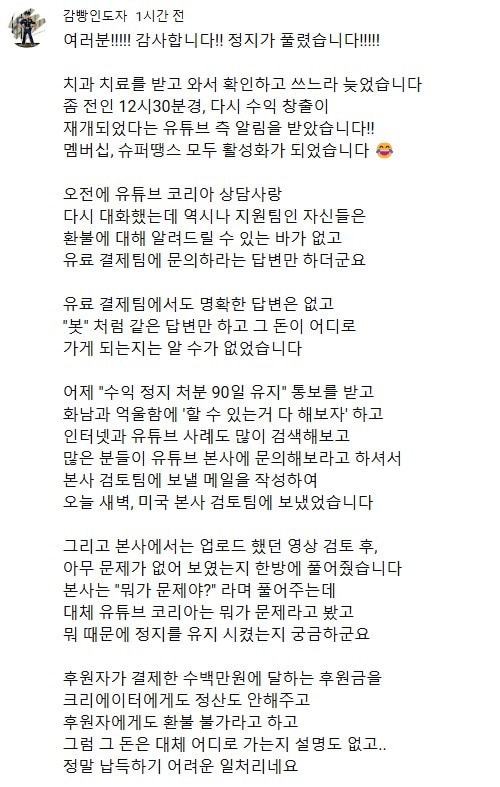 감빵인도자 1시간 전
여러분!!!!! 감사합니다!! 정지가 풀렸습니다!!!!!

치과 치료를 받고 와서 확인하고 쓰느라 늦었습니다
좀 전인 12시30분경, 다시 수익 창출이 재개되었다는 유튜브 측 알림을 받았습니다!!
멤버십, 슈퍼땡스 모두 활성화가 되었습니다 😂

오전에 유튜브 코리아 상담사랑 다시 대화했는데 역시나 지원팀인 자신들은 환불에 대해 알려드릴 수 있는 바가 없고 유료 결제팀에 문의하라는 답변만 하더군요

유료 결제팀에서도 명확한 답변은 없고 "봇" 처럼 같은 답변만 하고 그 돈이 어디로 가게 되는지는 알 수가 없었습니다

어제 "수익 정지 처분 90일 유지" 통보를 받고 화남과 억울함에 '할 수 있는거 다 해보자' 하고 인터넷과 유튜브 사례도 많이 검색해보고 많은 분들이 유튜브 본사에 문의해보라고 하셔서 본사 검토팀에 보낼 메일을 작성하여 오늘 새벽, 미국 본사 검토팀에 보냈었습니다

그리고 본사에서는 업로드 했던 영상 검토 후, 아무 문제가 없어 보였는지 한방에 풀어줬습니다
본사는 "뭐가 문제야?" 라며 풀어주는데 대체 유튜브 코리아는 뭐가 문제라고 봤고 뭐 때문에 정지를 유지 시켰는지 궁금하군요

후원자가 결제한 수백만원에 달하는 후원금을 크리에이터에게도 정산도 안해주고 후원자에게도 환불 불가라고 하고 그럼 그 돈은 대체 어디로 가는지 설명도 없고..
정말 납득하기 어려운 일처리네요